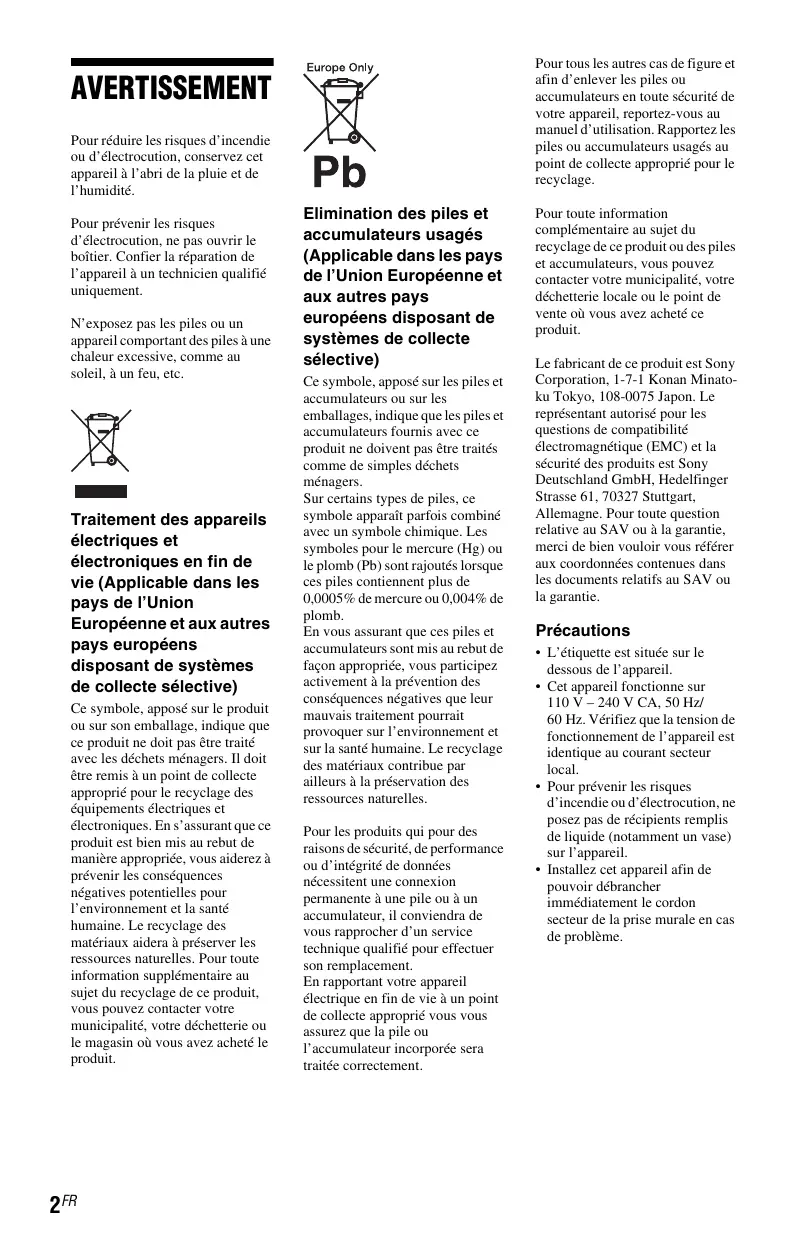 AVERTISSEMENT

Pour réduire les risques d'incendie ou d'électrocution, conservez cet appareil à l'abri de la pluie et de l'humidité.

Pour prévenir les risques d'électrocution, ne pas ouvrir le boîtier. Confier la réparation de l'appareil à un technicien qualifié uniquement.

N'exposez pas les piles ou un appareil comportant des piles à une chaleur excessive, comme au soleil, à un feu, etc.

Traitement des appareils électriques et électroniques en fin de vie (Applicable dans les pays de l'Union Européenne et aux autres pays européens disposant de systèmes de collecte sélective)

Ce symbole, apposé sur le produit ou sur son emballage, indique que ce produit ne doit pas être traité avec les déchets ménagers. Il doit être remis à un point de collecte approprié pour le recyclage des équipements électriques et électroniques. En s'assurant que ce produit est bien mis au rebut de manière appropriée, vous aiderez à prévenir les conséquences négatives potentielles pour l'environnement et la santé humaine. Le recyclage des matériaux aidera à préserver les ressources naturelles. Pour toute information supplémentaire au sujet du recyclage de ce produit, vous pouvez contacter votre municipalité, votre déchetterie ou le magasin où vous avez acheté le produit.

Europe Only

Pb

Elimination des piles et accumulateurs usagés (Applicable dans les pays de l'Union Européenne et aux autres pays européens disposant de systèmes de collecte sélective)

Ce symbole, apposé sur les piles et accumulateurs ou sur les emballages, indique que les piles et accumulateurs fournis avec ce produit ne doivent pas être traités comme de simples déchets ménagers.
Sur certains types de piles, ce symbole apparaît parfois combiné avec un symbole chimique. Les symboles pour le mercure (Hg) ou le plomb (Pb) sont rajoutés lorsque ces piles contiennent plus de 0,0005% de mercure ou 0,004% de plomb.
En vous assurant que ces piles et accumulateurs sont mis au rebut de façon appropriée, vous participez activement à la prévention des conséquences négatives que leur mauvais traitement pourrait provoquer sur l'environnement et sur la santé humaine. Le recyclage des matériaux contribue par ailleurs à la préservation des ressources naturelles.

Pour les produits qui pour des raisons de sécurité, de performance ou d'intégrité de données nécessitent une connexion permanente à une pile ou à un accumulateur, il conviendra de vous rapprocher d'un service technique qualifié pour effectuer son remplacement.
En rapportant votre appareil électrique en fin de vie à un point de collecte approprié vous vous assurez que la pile ou l'accumulateur incorporée sera traitée correctement.

Pour tous les autres cas de figure et afin d'enlever les piles ou accumulateurs en toute sécurité de votre appareil, reportez-vous au manuel d'utilisation. Rapportez les piles ou accumulateurs usagés au point de collecte approprié pour le recyclage.

Pour toute information complémentaire au sujet du recyclage de ce produit ou des piles et accumulateurs, vous pouvez contacter votre municipalité, votre déchetterie locale ou le point de vente où vous avez acheté ce produit.

Le fabricant de ce produit est Sony Corporation, 1-7-1 Konan Minato-ku Tokyo, 108-0075 Japon. Le représentant autorisé pour les questions de compatibilité électromagnétique (EMC) et la sécurité des produits est Sony Deutschland GmbH, Hedelfinger Strasse 61, 70327 Stuttgart, Allemagne. Pour toute question relative au SAV ou à la garantie, merci de bien vouloir vous référer aux coordonnées contenues dans les documents relatifs au SAV ou la garantie.

Précautions
• L'étiquette est située sur le dessous de l'appareil.
• Cet appareil fonctionne sur 110 V – 240 V CA, 50 Hz/ 60 Hz. Vérifiez que la tension de fonctionnement de l'appareil est identique au courant secteur local.
• Pour prévenir les risques d'incendie ou d'électrocution, ne posez pas de récipients remplis de liquide (notamment un vase) sur l'appareil.
• Installez cet appareil afin de pouvoir débrancher immédiatement le cordon secteur de la prise murale en cas de problème.

2FR